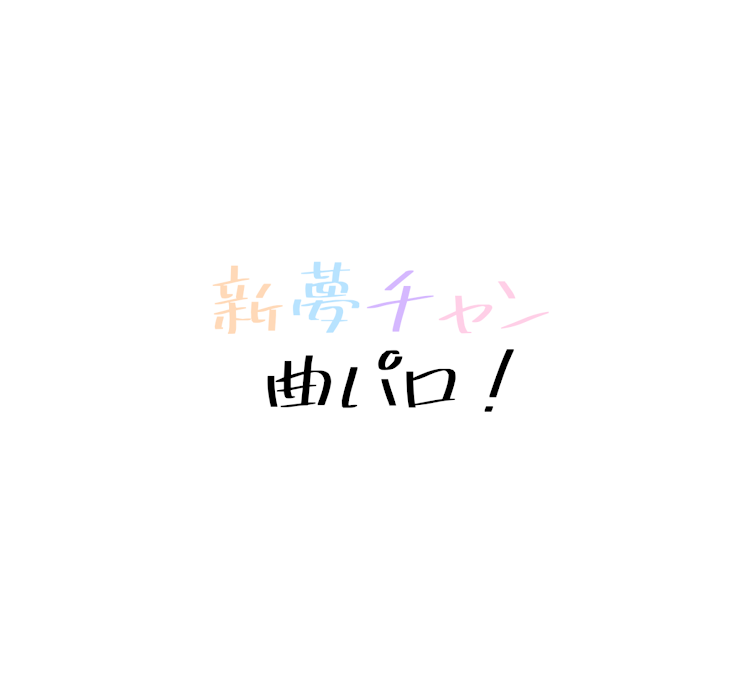 新夢チャン
曲パロ！